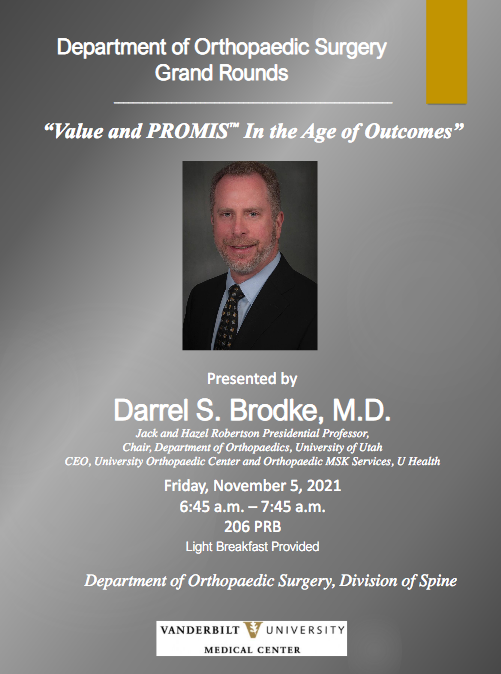 Department of Orthopaedic Surgery
Grand Rounds

"Value and PROMIS™ In the Age of Outcomes"

Presented by

Darrel S. Brodke, M.D.

Jack and Hazel Robertson Presidential Professor,
Chair, Department of Orthopaedics, University of Utah
CEO, University Orthopaedic Center and Orthopaedic MSK Services, U Health

Friday, November 5, 2021
6:45 a.m. – 7:45 a.m.
206 PRB
Light Breakfast Provided

Department of Orthopaedic Surgery, Division of Spine

VANDERBILT UNIVERSITY
MEDICAL CENTER